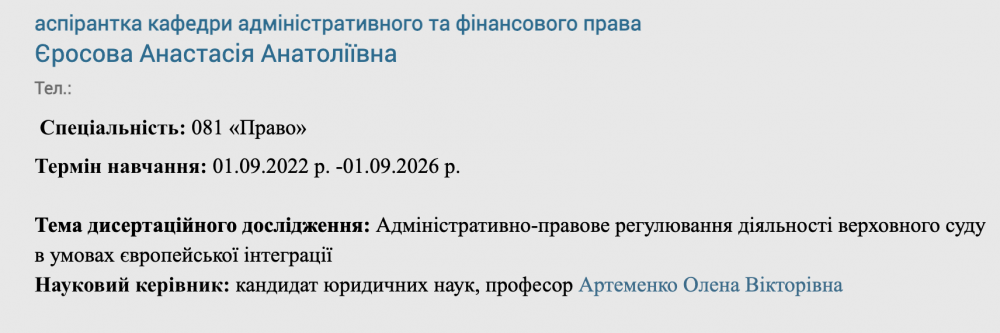 аспірантка кафедри адміністративного та фінансового права
Єросова Анастасія Анатоліївна

Тел.:

Спеціальність: 081 «Право»

Термін навчання: 01.09.2022 р. -01.09.2026 р.

Тема дисертаційного дослідження: Адміністративно-правове регулювання діяльності верховного суду в умовах європейської інтеграції
Науковий керівник: кандидат юридичних наук, професор Артеменко Олена Вікторівна